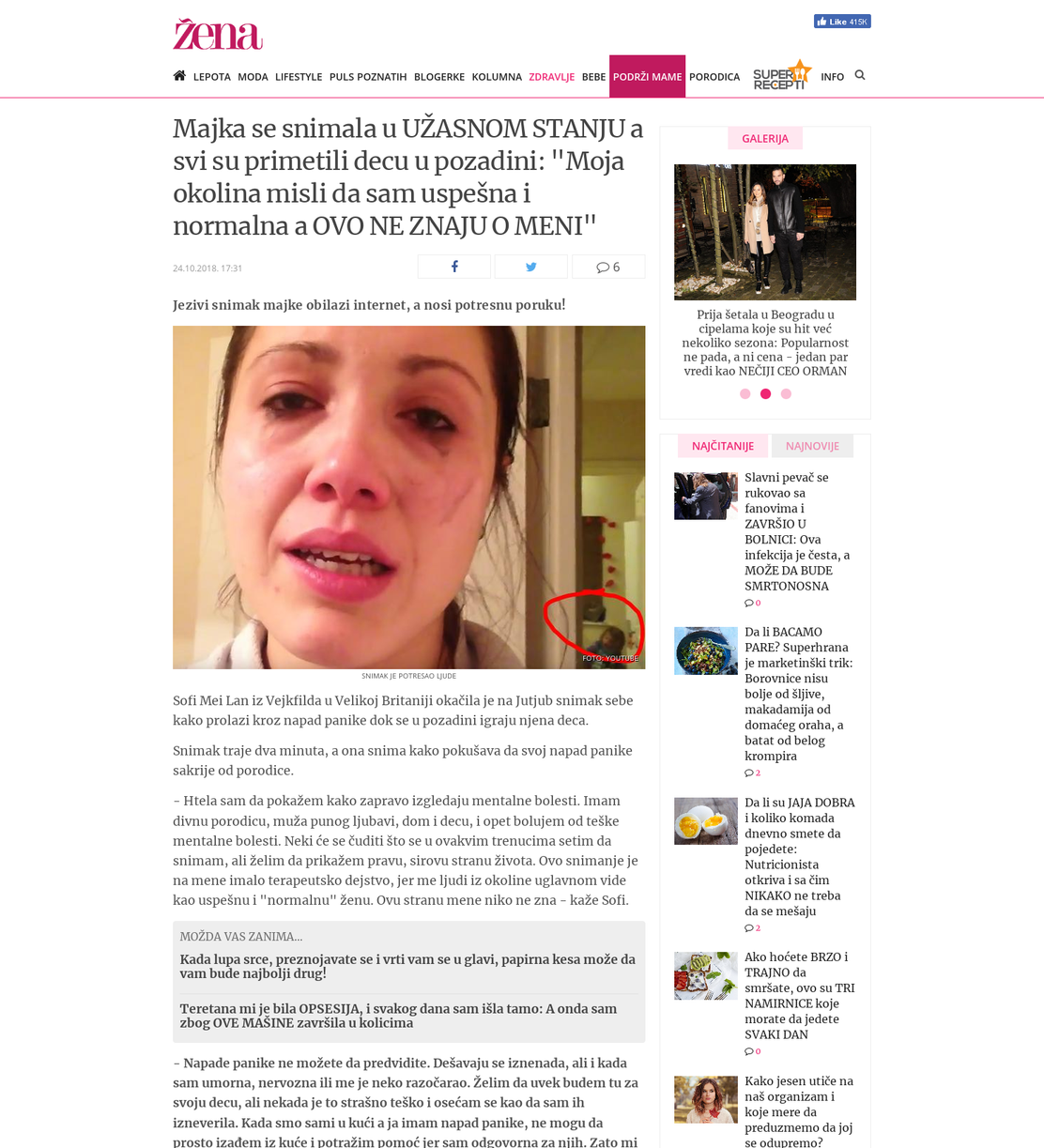 žena

Like 415K

LEPOTA MODA LIFESTYLE PULS POZNATIH BLOGERKE KOLUMNA ZDRAVLJE BEBE PODRŽI MAME PORODICA SUPER RECEPTI INFO

Majka se snimala u UŽASNOM STANJU a svi su primetili decu u pozadini: "Moja okolina misli da sam uspešna i normalna a OVO NE ZNAJU O MENI"

24.10.2018. 17:31

6

Jezivi snimak majke obilazi internet, a nosi potresnu poruku!

FOTO: YOUTUBE

SNIMAK JE POTRESAO LJUDE

Sofi Mei Lan iz Vejkfilda u Velikoj Britaniji okačila je na Jutjub snimak sebe kako prolazi kroz napad panike dok se u pozadini igraju njena deca.

Snimak traje dva minuta, a ona snima kako pokušava da svoj napad panike sakrije od porodice.

- Htela sam da pokažem kako zapravo izgledaju mentalne bolesti. Imam divnu porodicu, muža punog ljubavi, dom i decu, i opet bolujem od teške mentalne bolesti. Neki će se čuditi što se u ovakvim trenucima setim da snimam, ali želim da prikažem pravu, sirovu stranu života. Ovo snimanje je na mene imalo terapeutsko dejstvo, jer me ljudi iz okoline uglavnom vide kao uspešnu i "normalnu" ženu. Ovu stranu mene niko ne zna - kaže Sofi.

MOŽDA VAS ZANIMA...

Kada lupa srce, preznojavate se i vrti vam se u glavi, papirna kesa može da vam bude najbolji drug!

Teretana mi je bila OPSESIJA, i svakog dana sam išla tamo: A onda sam zbog OVE MAŠINE završila u kolicima

- Napade panike ne možete da predvidite. Dešavaju se iznenada, ali i kada sam umorna, nervozna ili me je neko razočarao. Želim da uvek budem tu za svoju decu, ali nekada je to strašno teško i osećam se kao da sam ih izneverila. Kada smo sami u kući a ja imam napad panike, ne mogu da prosto izađem iz kuće i potražim pomoć jer sam odgovorna za njih. Zato mi

GALERIJA

Prija šetala u Beogradu u cipelama koje su hit već nekoliko sezona: Popularnost ne pada, a ni cena - jedan par vredi kao NEČIJI CEO ORMAN

NAJČITANIJE NAJNOVIJE

Slavni pevač se rukovao sa fanovima i ZAVRŠIO U BOLNICI: Ova infekcija je česta, a MOŽE DA BUDE SMRTONOSNA
0

Da li BACAMO PARE? Superhrana je marketinški trik: Borovnice nisu bolje od šljive, makadamija od domaćeg oraha, a batat od belog krompira
2

Da li su JAJA DOBRA i koliko komada dnevno smete da pojedete: Nutricionista otkriva i sa čim NIKAKO ne treba da se mešaju
2

Ako hoćete BRZO i TRAJNO da smršate, ovo su TRI NAMIRNICE koje morate da jedete SVAKI DAN
0

Kako jesen utiče na naš organizam i koje mere da preduzmemo da joj se odupremo?